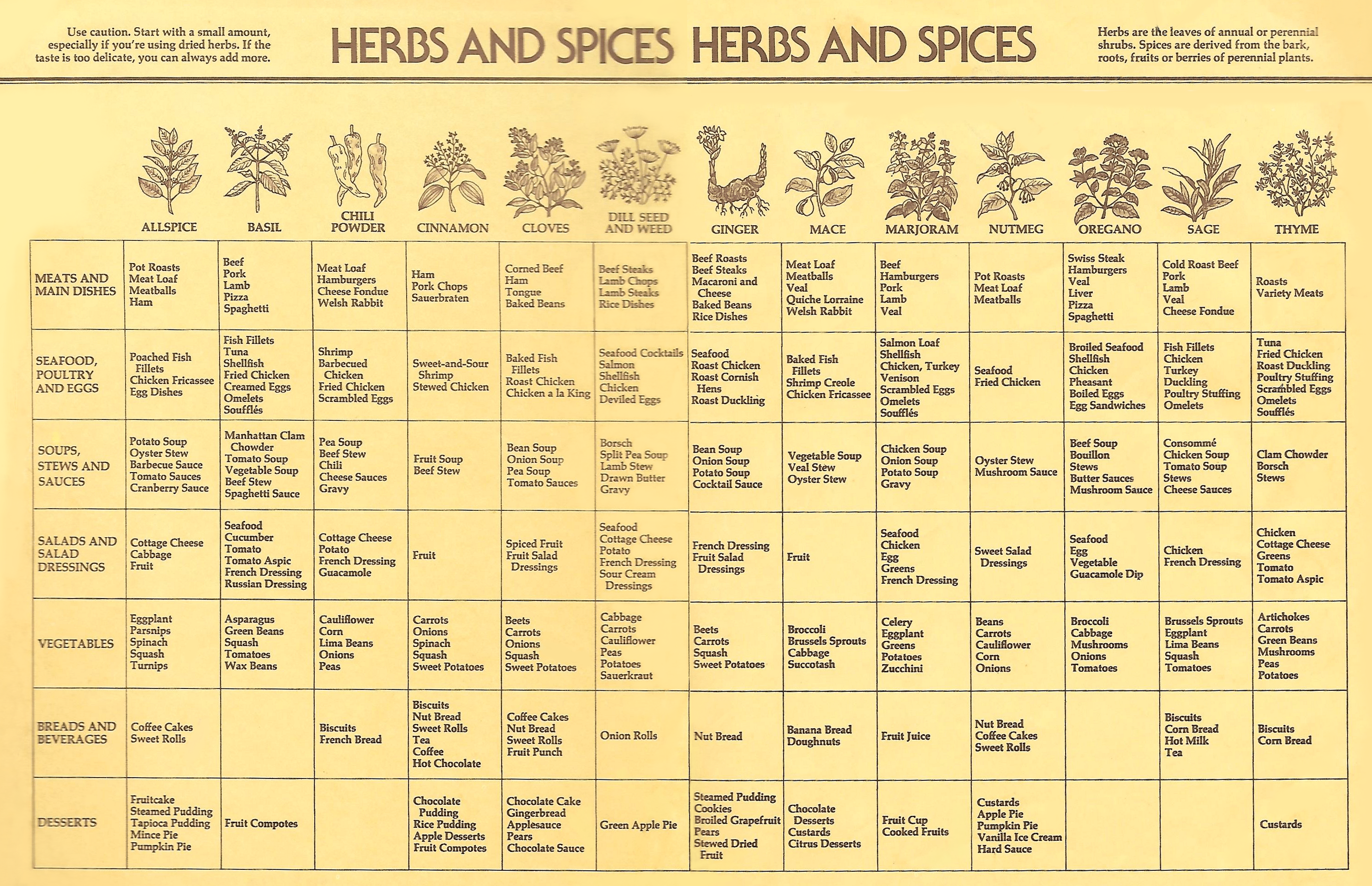 Use caution. Start with a small amount, especially if you're using dried herbs. If the taste is too delicate, you can always add more.

HERBS AND SPICES HERBS AND SPICES

Herbs are the leaves of annual or perennial shrubs. Spices are derived from the bark, roots, fruits or berries of perennial plants.

| | ALLSPICE | BASIL | CHILI POWDER | CINNAMON | CLOVES | DILL SEED AND WEED | GINGER | MACE | MARJORAM | NUTMEG | OREGANO | SAGE | THYME |
|---|---|---|---|---|---|---|---|---|---|---|---|---|---|
| MEATS AND MAIN DISHES | Pot Roasts Meat Loaf Meatballs Ham | Beef Pork Lamb Pizza Spaghetti | Meat Loaf Hamburgers Cheese Fondue Welsh Rabbit | Ham Pork Chops Sauerbraten | Corned Beef Ham Tongue Baked Beans | Beef Steaks Lamb Chops Lamb Steaks Rice Dishes | Beef Roasts Beef Steaks Macaroni and Cheese Baked Beans Rice Dishes | Meat Loaf Meatballs Veal Quiche Lorraine Welsh Rabbit | Beef Hamburgers Pork Lamb Veal | Pot Roasts Meat Loaf Meatballs | Swiss Steak Hamburgers Veal Liver Pizza Spaghetti | Cold Roast Beef Pork Lamb Veal Cheese Fondue | Roasts Variety Meats |
| SEAFOOD, POULTRY AND EGGS | Poached Fish Fillets Chicken Fricassee Egg Dishes | Fish Fillets Tuna Shellfish Fried Chicken Creamed Eggs Omelets Soufflés | Shrimp Barbecued Chicken Fried Chicken Scrambled Eggs | Sweet-and-Sour Shrimp Stewed Chicken | Baked Fish Fillets Roast Chicken Chicken a la King | Seafood Cocktails Salmon Shellfish Chicken Deviled Eggs | Seafood Roast Chicken Roast Cornish Hens Roast Duckling | Baked Fish Fillets Shrimp Creole Chicken Fricassee | Salmon Loaf Shellfish Chicken, Turkey Venison Scrambled Eggs Omelets Soufflés | Seafood Fried Chicken | Broiled Seafood Shellfish Chicken Pheasant Boiled Eggs Egg Sandwiches | Fish Fillets Chicken Turkey Duckling Poultry Stuffing Omelets | Tuna Fried Chicken Roast Duckling Poultry Stuffing Scrambled Eggs Omelets Soufflés |
| SOUPS, STEWS AND SAUCES | Potato Soup Oyster Stew Barbecue Sauce Tomato Sauces Cranberry Sauce | Manhattan Clam Chowder Tomato Soup Vegetable Soup Beef Stew Spaghetti Sauce | Pea Soup Beef Stew Chili Cheese Sauces Gravy | Fruit Soup Beef Stew | Bean Soup Onion Soup Pea Soup Tomato Sauces | Borsch Split Pea Soup Lamb Stew Drawn Butter Gravy | Bean Soup Onion Soup Potato Soup Cocktail Sauce | Vegetable Soup Veal Stew Oyster Stew | Chicken Soup Onion Soup Potato Soup Gravy | Oyster Stew Mushroom Sauce | Beef Soup Bouillon Stews Butter Sauces Mushroom Sauce | Consommé Chicken Soup Tomato Soup Stews Cheese Sauces | Clam Chowder Borsch Stews |
| SALADS AND SALAD DRESSINGS | Cottage Cheese Cabbage Fruit | Seafood Cucumber Tomato Tomato Aspic French Dressing Russian Dressing | Cottage Cheese Potato French Dressing Guacamole | Fruit | Spiced Fruit Fruit Salad Dressings | Seafood Cottage Cheese Potato French Dressing Sour Cream Dressings | French Dressing Fruit Salad Dressings | Fruit | Seafood Chicken Egg Greens French Dressing | Sweet Salad Dressings | Seafood Egg Vegetable Guacamole Dip | Chicken French Dressing | Chicken Cottage Cheese Greens Tomato Tomato Aspic |
| VEGETABLES | Eggplant Parsnips Spinach Squash Turnips | Asparagus Green Beans Squash Tomatoes Wax Beans | Cauliflower Corn Lima Beans Onions Peas | Carrots Onions Spinach Squash Sweet Potatoes | Beets Carrots Onions Squash Sweet Potatoes | Cabbage Carrots Cauliflower Peas Potatoes Sauerkraut | Beets Carrots Squash Sweet Potatoes | Broccoli Brussels Sprouts Cabbage Succotash | Celery Eggplant Greens Potatoes Zucchini | Beans Carrots Cauliflower Corn Onions | Broccoli Cabbage Mushrooms Onions Tomatoes | Brussels Sprouts Eggplant Lima Beans Squash Tomatoes | Artichokes Carrots Green Beans Mushrooms Peas Potatoes |
| BREADS AND BEVERAGES | Coffee Cakes Sweet Rolls | | Biscuits French Bread | Biscuits Nut Bread Sweet Rolls Tea Coffee Hot Chocolate | Coffee Cakes Nut Bread Sweet Rolls Fruit Punch | Onion Rolls | Nut Bread | Banana Bread Doughnuts | Fruit Juice | Nut Bread Coffee Cakes Sweet Rolls | | Biscuits Corn Bread Hot Milk Tea | Biscuits Corn Bread |
| DESSERTS | Fruitcake Steamed Pudding Tapioca Pudding Mince Pie Pumpkin Pie | Fruit Compotes | | Chocolate Pudding Rice Pudding Apple Desserts Fruit Compotes | Chocolate Cake Gingerbread Applesauce Pears Chocolate Sauce | Green Apple Pie | Steamed Pudding Cookies Broiled Grapefruit Pears Stewed Dried Fruit | Chocolate Desserts Custards Citrus Desserts | Fruit Cup Cooked Fruits | Custards Apple Pie Pumpkin Pie Vanilla Ice Cream Hard Sauce | | | Custards |